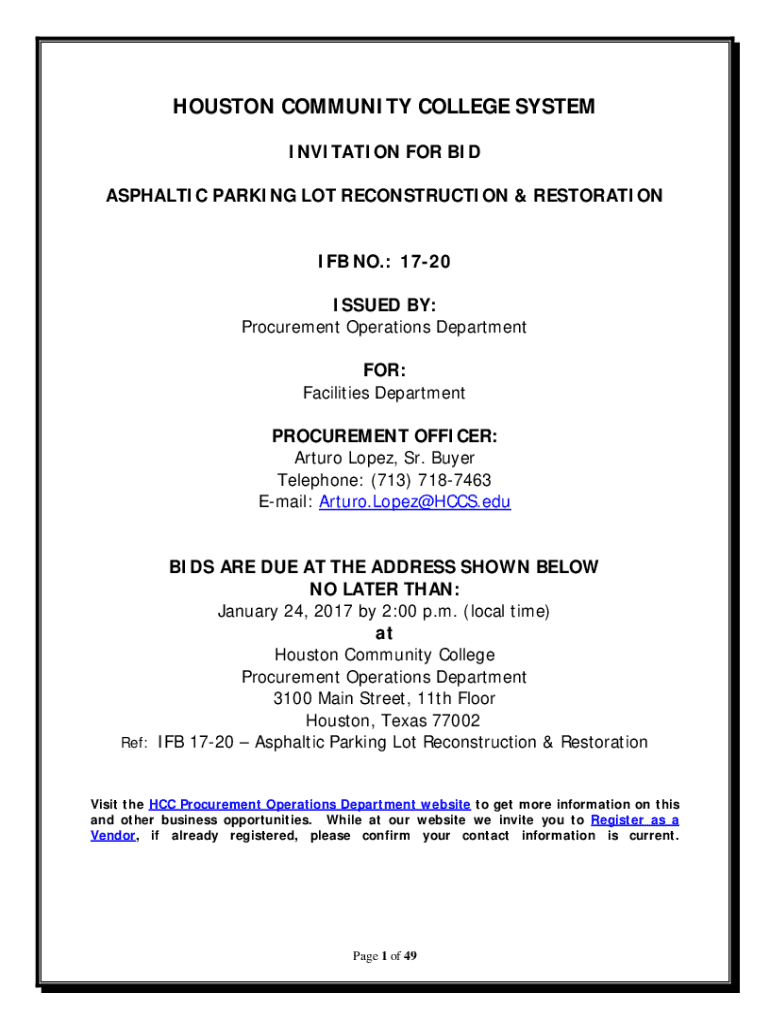 HOUSTON COMMUNITY COLLEGE SYSTEM

INVITATION FOR BID

ASPHALTIC PARKING LOT RECONSTRUCTION & RESTORATION

IFB NO.: 17-20

ISSUED BY:
Procurement Operations Department

FOR:
Facilities Department

PROCUREMENT OFFICER:
Arturo Lopez, Sr. Buyer
Telephone: (713) 718-7463
E-mail: Arturo.Lopez@HCCS.edu

BIDS ARE DUE AT THE ADDRESS SHOWN BELOW
NO LATER THAN:
January 24, 2017 by 2:00 p.m. (local time)
at
Houston Community College
Procurement Operations Department
3100 Main Street, 11th Floor
Houston, Texas 77002
Ref: IFB 17-20 – Asphaltic Parking Lot Reconstruction & Restoration

Visit the HCC Procurement Operations Department website to get more information on this and other business opportunities. While at our website we invite you to Register as a Vendor, if already registered, please confirm your contact information is current.

Page 1 of 49